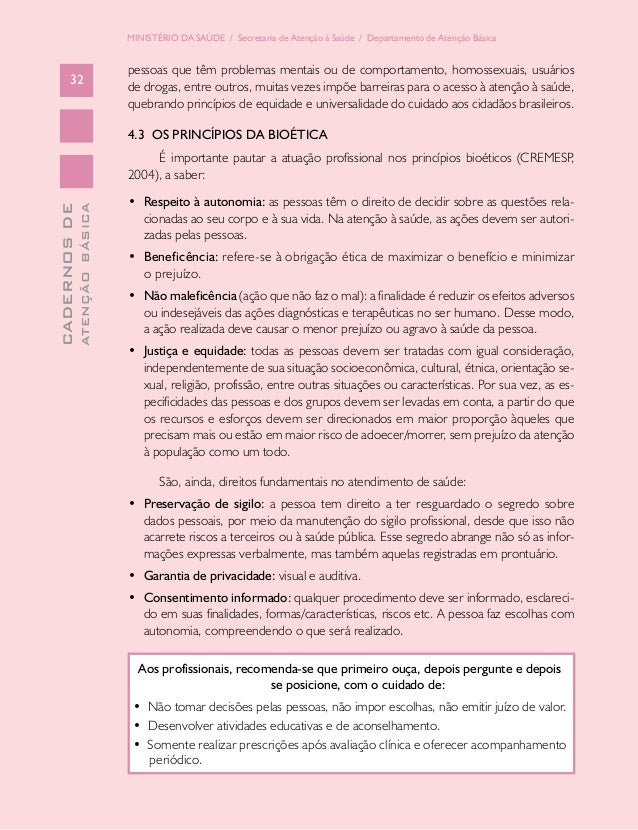 MINISTÉRIO DA SAÚDE / Secretaria de Atenção à Saúde / Departamento de Atenção Básica

32

CADERNOS DE ATENÇÃO BÁSICA

pessoas que têm problemas mentais ou de comportamento, homossexuais, usuários de drogas, entre outros, muitas vezes impõe barreiras para o acesso à atenção à saúde, quebrando princípios de equidade e universalidade do cuidado aos cidadãos brasileiros.

4.3 OS PRINCÍPIOS DA BIOÉTICA

É importante pautar a atuação profissional nos princípios bioéticos (CREMESP, 2004), a saber:

• Respeito à autonomia: as pessoas têm o direito de decidir sobre as questões relacionadas ao seu corpo e à sua vida. Na atenção à saúde, as ações devem ser autorizadas pelas pessoas.

• Beneficência: refere-se à obrigação ética de maximizar o benefício e minimizar o prejuízo.

• Não maleficência (ação que não faz o mal): a finalidade é reduzir os efeitos adversos ou indesejáveis das ações diagnósticas e terapêuticas no ser humano. Desse modo, a ação realizada deve causar o menor prejuízo ou agravo à saúde da pessoa.

• Justiça e equidade: todas as pessoas devem ser tratadas com igual consideração, independentemente de sua situação socioeconômica, cultural, étnica, orientação sexual, religião, profissão, entre outras situações ou características. Por sua vez, as especificidades das pessoas e dos grupos devem ser levadas em conta, a partir do que os recursos e esforços devem ser direcionados em maior proporção àqueles que precisam mais ou estão em maior risco de adoecer/morrer, sem prejuízo da atenção à população como um todo.

São, ainda, direitos fundamentais no atendimento de saúde:

• Preservação de sigilo: a pessoa tem direito a ter resguardado o segredo sobre dados pessoais, por meio da manutenção do sigilo profissional, desde que isso não acarrete riscos a terceiros ou à saúde pública. Esse segredo abrange não só as informações expressas verbalmente, mas também aquelas registradas em prontuário.

• Garantia de privacidade: visual e auditiva.

• Consentimento informado: qualquer procedimento deve ser informado, esclarecido em suas finalidades, formas/características, riscos etc. A pessoa faz escolhas com autonomia, compreendendo o que será realizado.

Aos profissionais, recomenda-se que primeiro ouça, depois pergunte e depois se posicione, com o cuidado de:

• Não tomar decisões pelas pessoas, não impor escolhas, não emitir juízo de valor.
• Desenvolver atividades educativas e de aconselhamento.
• Somente realizar prescrições após avaliação clínica e oferecer acompanhamento periódico.